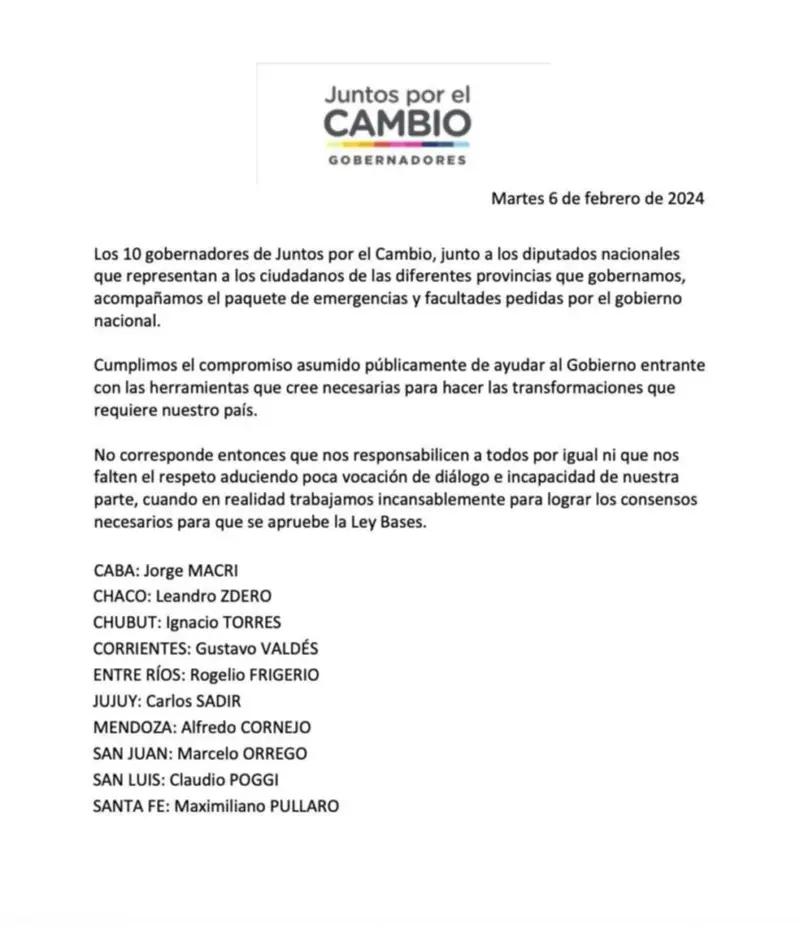 Juntos por el
CAMBIO
GOBERNADORES

Martes 6 de febrero de 2024

Los 10 gobernadores de Juntos por el Cambio, junto a los diputados nacionales que representan a los ciudadanos de las diferentes provincias que gobernamos, acompañamos el paquete de emergencias y facultades pedidas por el gobierno nacional.

Cumplimos el compromiso asumido públicamente de ayudar al Gobierno entrante con las herramientas que cree necesarias para hacer las transformaciones que requiere nuestro país.

No corresponde entonces que nos responsabilicen a todos por igual ni que nos falten el respeto aduciendo poca vocación de diálogo e incapacidad de nuestra parte, cuando en realidad trabajamos incansablemente para lograr los consensos necesarios para que se apruebe la Ley Bases.

CABA: Jorge MACRI
CHACO: Leandro ZDERO
CHUBUT: Ignacio TORRES
CORRIENTES: Gustavo VALDÉS
ENTRE RÍOS: Rogelio FRIGERIO
JUJUY: Carlos SADIR
MENDOZA: Alfredo CORNEJO
SAN JUAN: Marcelo ORREGO
SAN LUIS: Claudio POGGI
SANTA FE: Maximiliano PULLARO